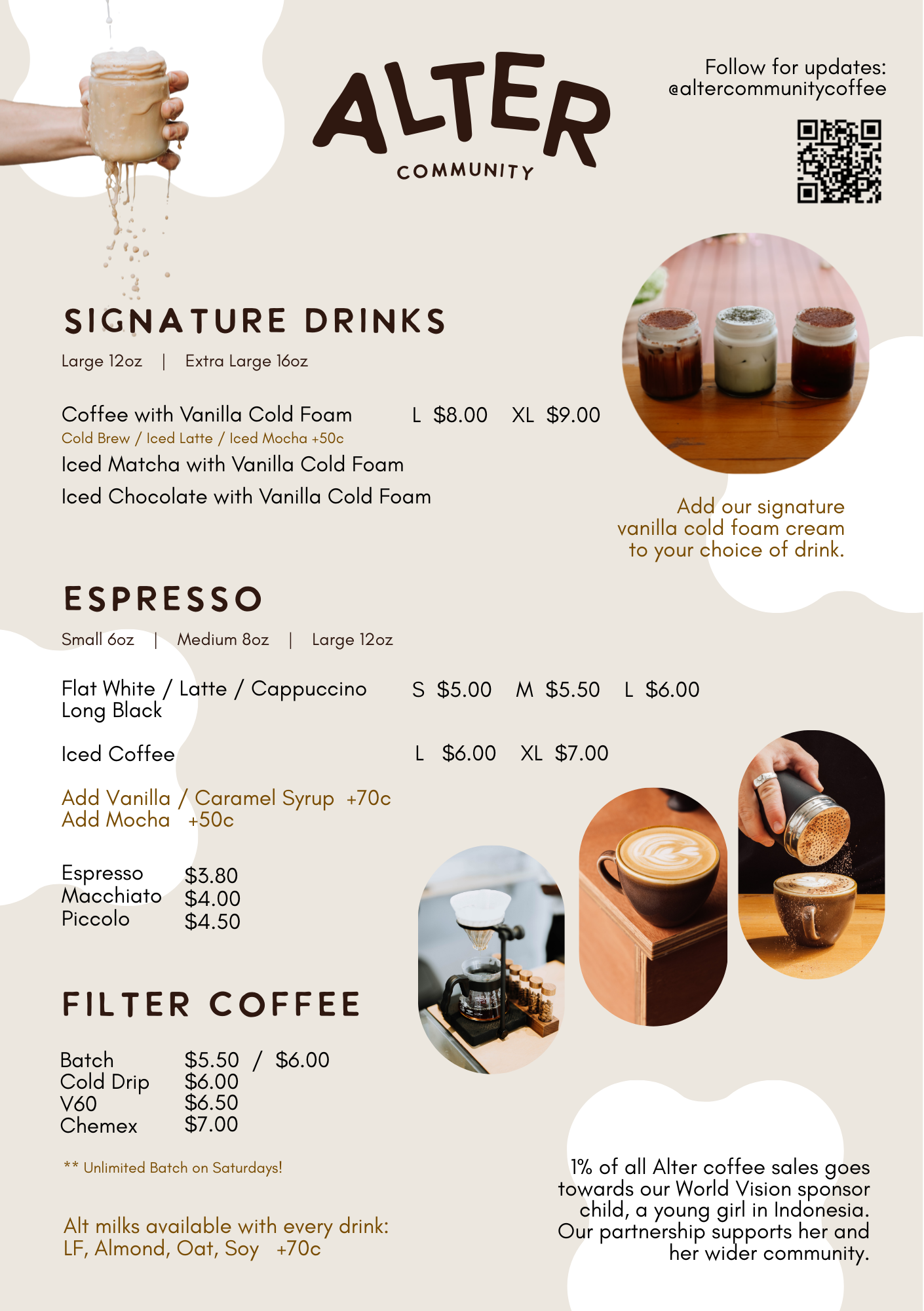 ALTER
COMMUNITY

Follow for updates:
@altercommunitycoffee

SIGNATURE DRINKS

Large 12oz | Extra Large 16oz

Coffee with Vanilla Cold Foam L $8.00 XL $9.00
Cold Brew / Iced Latte / Iced Mocha +50c
Iced Matcha with Vanilla Cold Foam
Iced Chocolate with Vanilla Cold Foam

Add our signature vanilla cold foam cream to your choice of drink.

ESPRESSO

Small 6oz | Medium 8oz | Large 12oz

Flat White / Latte / Cappuccino S $5.00 M $5.50 L $6.00
Long Black

Iced Coffee L $6.00 XL $7.00

Add Vanilla / Caramel Syrup +70c
Add Mocha +50c

Espresso $3.80
Macchiato $4.00
Piccolo $4.50

FILTER COFFEE

Batch $5.50 / $6.00
Cold Drip $6.00
V60 $6.50
Chemex $7.00

** Unlimited Batch on Saturdays!

Alt milks available with every drink:
LF, Almond, Oat, Soy +70c

1% of all Alter coffee sales goes towards our World Vision sponsor child, a young girl in Indonesia. Our partnership supports her and her wider community.